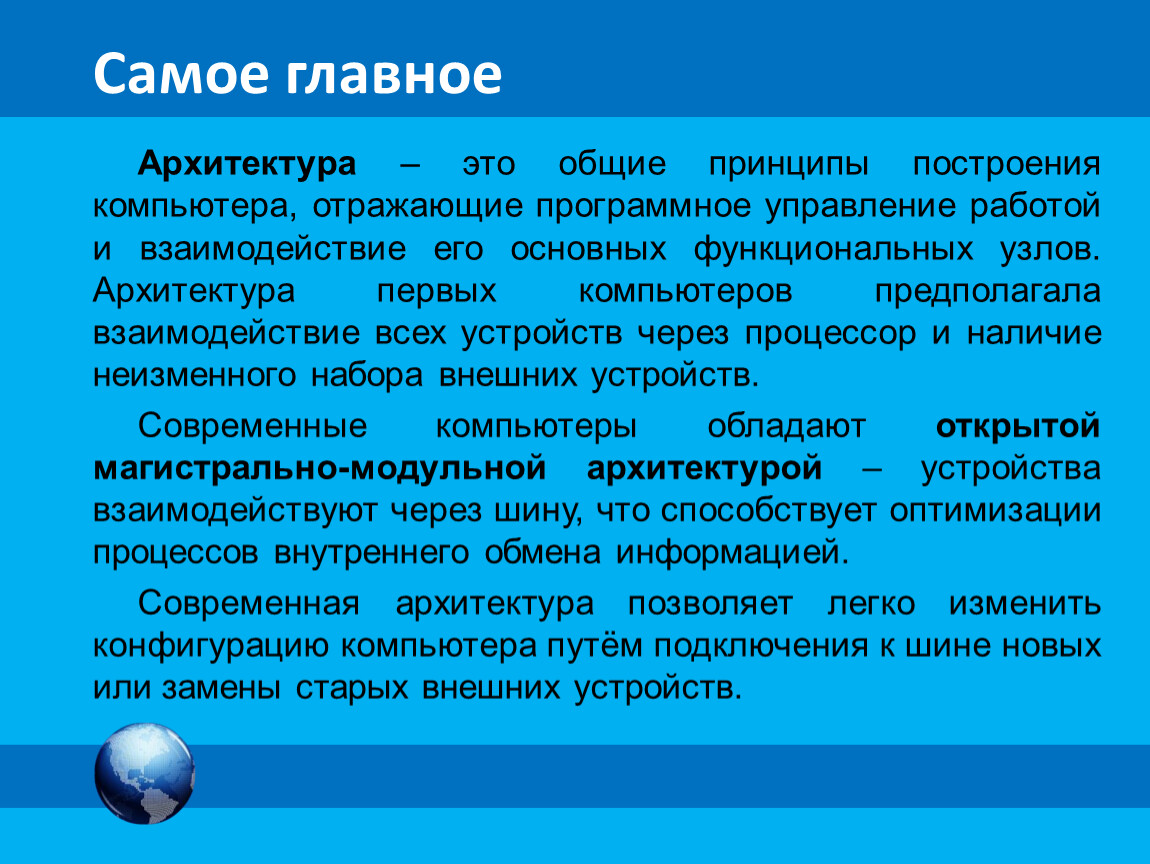 Самое главное

Архитектура – это общие принципы построения компьютера, отражающие программное управление работой и взаимодействие его основных функциональных узлов. Архитектура первых компьютеров предполагала взаимодействие всех устройств через процессор и наличие неизменного набора внешних устройств.

Современные компьютеры обладают открытой магистрально-модульной архитектурой – устройства взаимодействуют через шину, что способствует оптимизации процессов внутреннего обмена информацией.

Современная архитектура позволяет легко изменить конфигурацию компьютера путём подключения к шине новых или замены старых внешних устройств.